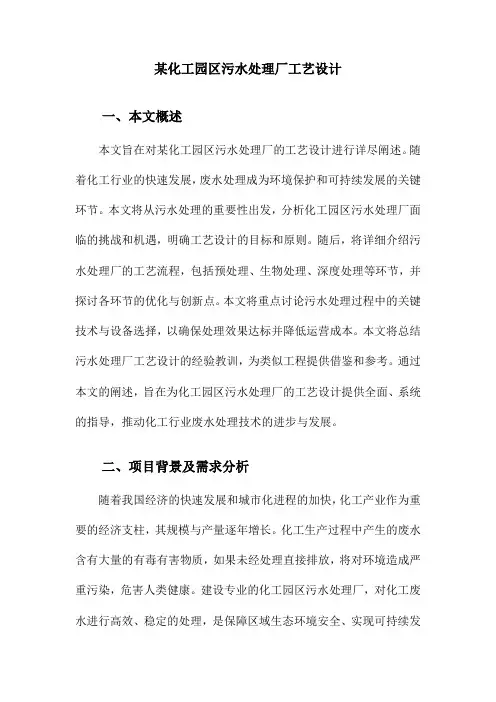 某化工园区污水处理厂工艺设计

一、本文概述

本文旨在对某化工园区污水处理厂的工艺设计进行详尽阐述。随着化工行业的快速发展，废水处理成为环境保护和可持续发展的关键环节。本文将从污水处理的重要性出发，分析化工园区污水处理厂面临的挑战和机遇，明确工艺设计的目标和原则。随后，将详细介绍污水处理厂的工艺流程，包括预处理、生物处理、深度处理等环节，并探讨各环节的优化与创新点。本文将重点讨论污水处理过程中的关键技术与设备选择，以确保处理效果达标并降低运营成本。本文将总结污水处理厂工艺设计的经验教训，为类似工程提供借鉴和参考。通过本文的阐述，旨在为化工园区污水处理厂的工艺设计提供全面、系统的指导，推动化工行业废水处理技术的进步与发展。

二、项目背景及需求分析

随着我国经济的快速发展和城市化进程的加快，化工产业作为重要的经济支柱，其规模与产量逐年增长。化工生产过程中产生的废水含有大量的有毒有害物质，如果未经处理直接排放，将对环境造成严重污染，危害人类健康。建设专业的化工园区污水处理厂，对化工废水进行高效、稳定的处理，是保障区域生态环境安全、实现可持续发